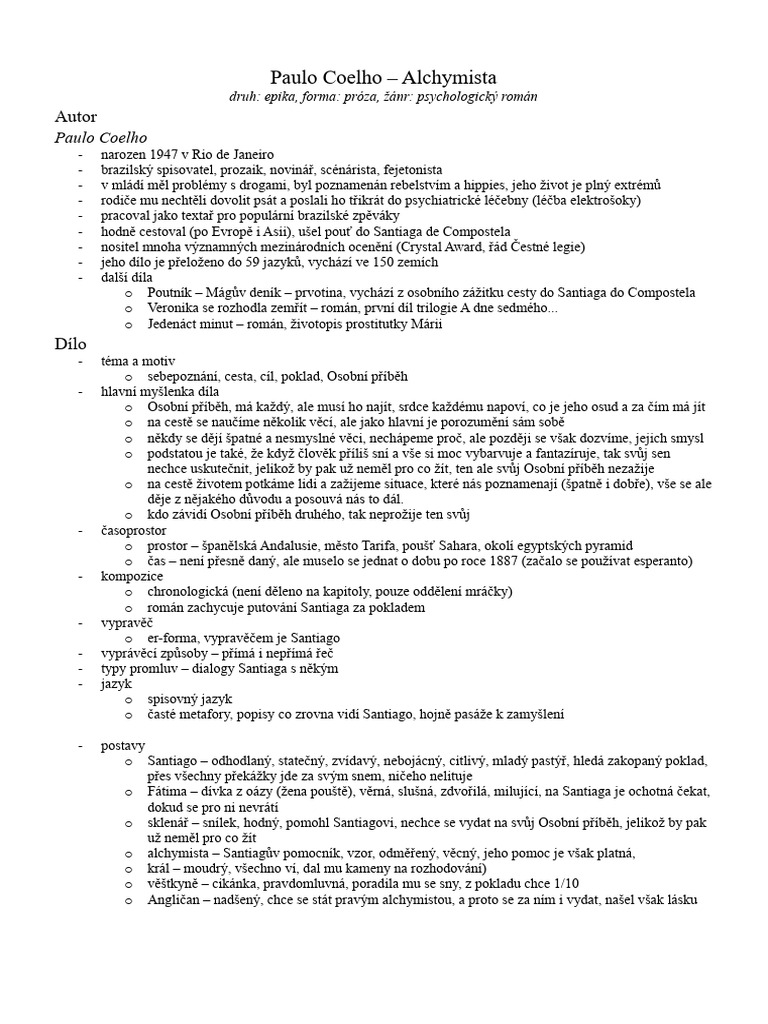 Paulo Coelho – Alchymista
druh: epika, forma: próza, žánr: psychologický román

Autor

Paulo Coelho

- narozen 1947 v Rio de Janeiro
- brazilský spisovatel, prozaik, novinář, scénárista, fejetonista
- v mládí měl problémy s drogami, byl poznamenán rebelstvím a hippies, jeho život je plný extrémů
- rodiče mu nechtěli dovolit psát a poslali ho třikrát do psychiatrické léčebny (léčba elektrošoky)
- pracoval jako textař pro populární brazilské zpěváky
- hodně cestoval (po Evropě i Asii), ušel pouť do Santiaga de Compostela
- nositel mnoha významných mezinárodních ocenění (Crystal Award, řád Čestné legie)
- jeho dílo je přeloženo do 59 jazyků, vychází ve 150 zemích
- další díla
  o Poutník – Mágův deník – prvotina, vychází z osobního zážitku cesty do Santiaga do Compostela
  o Veronika se rozhodla zemřít – román, první díl trilogie A dne sedmého...
  o Jedenáct minut – román, životopis prostitutky Márii

Dílo

- téma a motiv
  o sebepoznání, cesta, cíl, poklad, Osobní příběh
- hlavní myšlenka díla
  o Osobní příběh, má každý, ale musí ho najít, srdce každému napoví, co je jeho osud a za čím má jít
  o na cestě se naučíme několik věcí, ale jako hlavní je porozumění sám sobě
  o někdy se dějí špatné a nesmyslné věci, nechápeme proč, ale později se však dozvíme, jejich smysl
  o podstatou je také, že když člověk příliš sní a vše si moc vybarvuje a fantazíruje, tak svůj sen nechce uskutečnit, jelikož by pak už neměl pro co žít, ten ale svůj Osobní příběh nezažije
  o na cestě životem potkáme lidi a zažijeme situace, které nás poznamenají (špatně i dobře), vše se ale děje z nějakého důvodu a posouvá nás to dál.
  o kdo závidí Osobní příběh druhého, tak neprožije ten svůj
- časoprostor
  o prostor – španělská Andalusie, město Tarifa, poušť Sahara, okolí egyptských pyramid
  o čas – není přesně daný, ale muselo se jednat o dobu po roce 1887 (začalo se používat esperanto)
- kompozice
  o chronologická (není děleno na kapitoly, pouze oddělení mráčky)
  o román zachycuje putování Santiaga za pokladem
- vypravěč
  o er-forma, vypravěčem je Santiago
- vyprávěcí způsoby – přímá i nepřímá řeč
- typy promluv – dialogy Santiaga s někým
- jazyk
  o spisovný jazyk
  o časté metafory, popisy co zrovna vidí Santiago, hojně pasáže k zamyšlení

- postavy
  o Santiago – odhodlaný, statečný, zvídavý, nebojácný, citlivý, mladý pastýř, hledá zakopaný poklad, přes všechny překážky jde za svým snem, ničeho nelituje
  o Fátima – dívka z oázy (žena pouště), věrná, slušná, zdvořilá, milující, na Santiaga je ochotná čekat, dokud se pro ni nevrátí
  o sklenář – snílek, hodný, pomohl Santiagovi, nechce se vydat na svůj Osobní příběh, jelikož by pak už neměl pro co žít
  o alchymista – Santiagův pomocník, vzor, odměřený, věcný, jeho pomoc je však platná,
  o král – moudrý, všechno ví, dal mu kameny na rozhodování)
  o věštkyně – cikánka, pravdomluvná, poradila mu se sny, z pokladu chce 1/10
  o Angličan – nadšený, chce se stát pravým alchymistou, a proto se za ním i vydat, našel však lásku